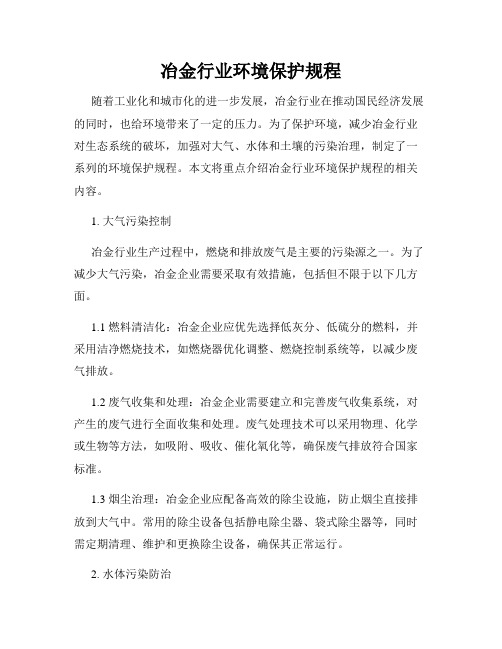 冶金行业环境保护规程

随着工业化和城市化的进一步发展，冶金行业在推动国民经济发展的同时，也给环境带来了一定的压力。为了保护环境，减少冶金行业对生态系统的破坏，加强对大气、水体和土壤的污染治理，制定了一系列的环境保护规程。本文将重点介绍冶金行业环境保护规程的相关内容。

1. 大气污染控制

冶金行业生产过程中，燃烧和排放废气是主要的污染源之一。为了减少大气污染，冶金企业需要采取有效措施，包括但不限于以下几方面。

1.1 燃料清洁化：冶金企业应优先选择低灰分、低硫分的燃料，并采用洁净燃烧技术，如燃烧器优化调整、燃烧控制系统等，以减少废气排放。

1.2 废气收集和处理：冶金企业需要建立和完善废气收集系统，对产生的废气进行全面收集和处理。废气处理技术可以采用物理、化学或生物等方法，如吸附、吸收、催化氧化等，确保废气排放符合国家标准。

1.3 烟尘治理：冶金企业应配备高效的除尘设施，防止烟尘直接排放到大气中。常用的除尘设备包括静电除尘器、袋式除尘器等，同时需定期清理、维护和更换除尘设备，确保其正常运行。

2. 水体污染防治